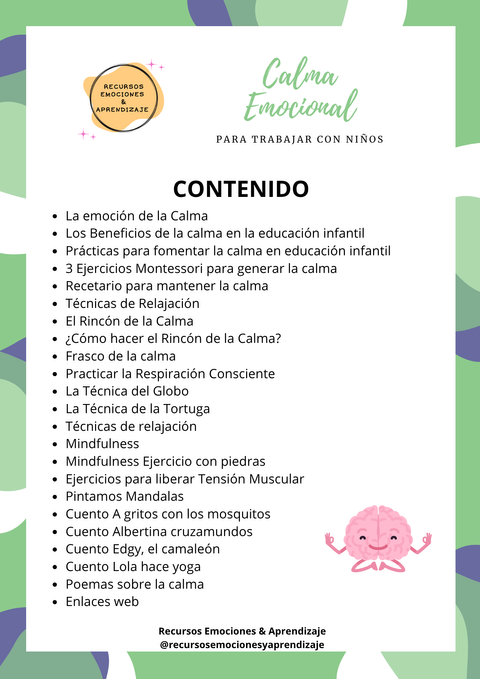 RECURSOS EMOCIONES & APRENDIZAJE

Calma Emocional

PARA TRABAJAR CON NIÑOS

CONTENIDO

- La emoción de la Calma
- Los Beneficios de la calma en la educación infantil
- Prácticas para fomentar la calma en educación infantil
- 3 Ejercicios Montessori para generar la calma
- Recetario para mantener la calma
- Técnicas de Relajación
- El Rincón de la Calma
- ¿Cómo hacer el Rincón de la Calma?
- Frasco de la calma
- Practicar la Respiración Consciente
- La Técnica del Globo
- La Técnica de la Tortuga
- Técnicas de relajación
- Mindfulness
- Mindfulness Ejercicio con piedras
- Ejercicios para liberar Tensión Muscular
- Pintamos Mandalas
- Cuento A gritos con los mosquitos
- Cuento Albertina cruzamundos
- Cuento Edgy, el camaleón
- Cuento Lola hace yoga
- Poemas sobre la calma
- Enlaces web

Recursos Emociones & Aprendizaje
@recursosemocionesyaprendizaje